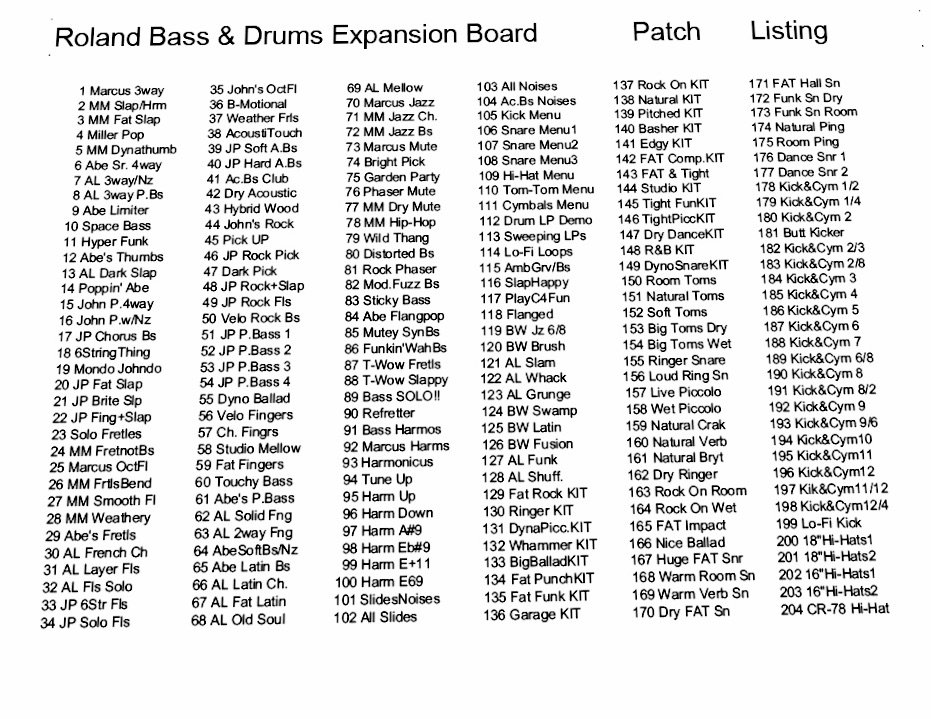 Roland Bass & Drums Expansion Board Patch Listing

1 Marcus 3way
2 MM Slap/Hrm
3 MM Fat Slap
4 Miller Pop
5 MM Dynathumb
6 Abe Sr. 4way
7 AL 3way/Nz
8 AL 3way P.Bs
9 Abe Limiter
10 Space Bass
11 Hyper Funk
12 Abe's Thumbs
13 AL Dark Slap
14 Poppin' Abe
15 John P.4way
16 John P.w/Nz
17 JP Chorus Bs
18 6StringThing
19 Mondo Johndo
20 JP Fat Slap
21 JP Brite Slp
22 JP Fing+Slap
23 Solo Fretles
24 MM FretnotBs
25 Marcus OctFl
26 MM FrtlsBend
27 MM Smooth Fl
28 MM Weathery
29 Abe's Fretls
30 AL French Ch
31 AL Layer Fls
32 AL Fls Solo
33 JP 6Str Fls
34 JP Solo Fls

35 John's OctFl
36 B-Motional
37 Weather Frls
38 AcoustiTouch
39 JP Soft A.Bs
40 JP Hard A.Bs
41 Ac.Bs Club
42 Dry Acoustic
43 Hybrid Wood
44 John's Rock
45 Pick UP
46 JP Rock Pick
47 Dark Pick
48 JP Rock+Slap
49 JP Rock Fls
50 Velo Rock Bs
51 JP P.Bass 1
52 JP P.Bass 2
53 JP P.Bass 3
54 JP P.Bass 4
55 Dyno Ballad
56 Velo Fingers
57 Ch. Fingrs
58 Studio Mellow
59 Fat Fingers
60 Touchy Bass
61 Abe's P.Bass
62 AL Solid Fng
63 AL 2way Fng
64 AbeSoftBs/Nz
65 Abe Latin Bs
66 AL Latin Ch.
67 AL Fat Latin
68 AL Old Soul

69 AL Mellow
70 Marcus Jazz
71 MM Jazz Ch.
72 MM Jazz Bs
73 Marcus Mute
74 Bright Pick
75 Garden Party
76 Phaser Mute
77 MM Dry Mute
78 MM Hip-Hop
79 Wild Thang
80 Distorted Bs
81 Rock Phaser
82 Mod.Fuzz Bs
83 Sticky Bass
84 Abe Flangpop
85 Mutey SynBs
86 Funkin'WahBs
87 T-Wow Fretls
88 T-Wow Slappy
89 Bass SOLO!!
90 Refretter
91 Bass Harmos
92 Marcus Harms
93 Harmonicus
94 Tune Up
95 Harm Up
96 Harm Down
97 Harm A#9
98 Harm Eb#9
99 Harm E+11
100 Harm E69
101 SlidesNoises
102 All Slides

103 All Noises
104 Ac.Bs Noises
105 Kick Menu
106 Snare Menu1
107 Snare Menu2
108 Snare Menu3
109 Hi-Hat Menu
110 Tom-Tom Menu
111 Cymbals Menu
112 Drum LP Demo
113 Sweeping LPs
114 Lo-Fi Loops
115 AmbGrv/Bs
116 SlapHappy
117 PlayC4Fun
118 Flanged
119 BW Jz 6/8
120 BW Brush
121 AL Slam
122 AL Whack
123 AL Grunge
124 BW Swamp
125 BW Latin
126 BW Fusion
127 AL Funk
128 AL Shuff.
129 Fat Rock KIT
130 Ringer KIT
131 DynaPicc.KIT
132 Whammer KIT
133 BigBalladKIT
134 Fat PunchKIT
135 Fat Funk KIT
136 Garage KIT

137 Rock On KIT
138 Natural KIT
139 Pitched KIT
140 Basher KIT
141 Edgy KIT
142 FAT Comp.KIT
143 FAT & Tight
144 Studio KIT
145 Tight FunKIT
146 TightPiccKIT
147 Dry DanceKIT
148 R&B KIT
149 DynoSnareKIT
150 Room Toms
151 Natural Toms
152 Soft Toms
153 Big Toms Dry
154 Big Toms Wet
155 Ringer Snare
156 Loud Ring Sn
157 Live Piccolo
158 Wet Piccolo
159 Natural Crak
160 Natural Verb
161 Natural Bryt
162 Dry Ringer
163 Rock On Room
164 Rock On Wet
165 FAT Impact
166 Nice Ballad
167 Huge FAT Snr
168 Warm Room Sn
169 Warm Verb Sn
170 Dry FAT Sn

171 FAT Hall Sn
172 Funk Sn Dry
173 Funk Sn Room
174 Natural Ping
175 Room Ping
176 Dance Snr 1
177 Dance Snr 2
178 Kick&Cym 1/2
179 Kick&Cym 1/4
180 Kick&Cym 2
181 Butt Kicker
182 Kick&Cym 2/3
183 Kick&Cym 2/8
184 Kick&Cym 3
185 Kick&Cym 4
186 Kick&Cym 5
187 Kick&Cym 6
188 Kick&Cym 7
189 Kick&Cym 6/8
190 Kick&Cym 8
191 Kick&Cym 8/2
192 Kick&Cym 9
193 Kick&Cym 9/6
194 Kick&Cym10
195 Kick&Cym11
196 Kick&Cym12
197 Kik&Cym11/12
198 Kick&Cym12/4
199 Lo-Fi Kick
200 18"Hi-Hats1
201 18"Hi-Hats2
202 16"Hi-Hats1
203 16"Hi-Hats2
204 CR-78 Hi-Hat